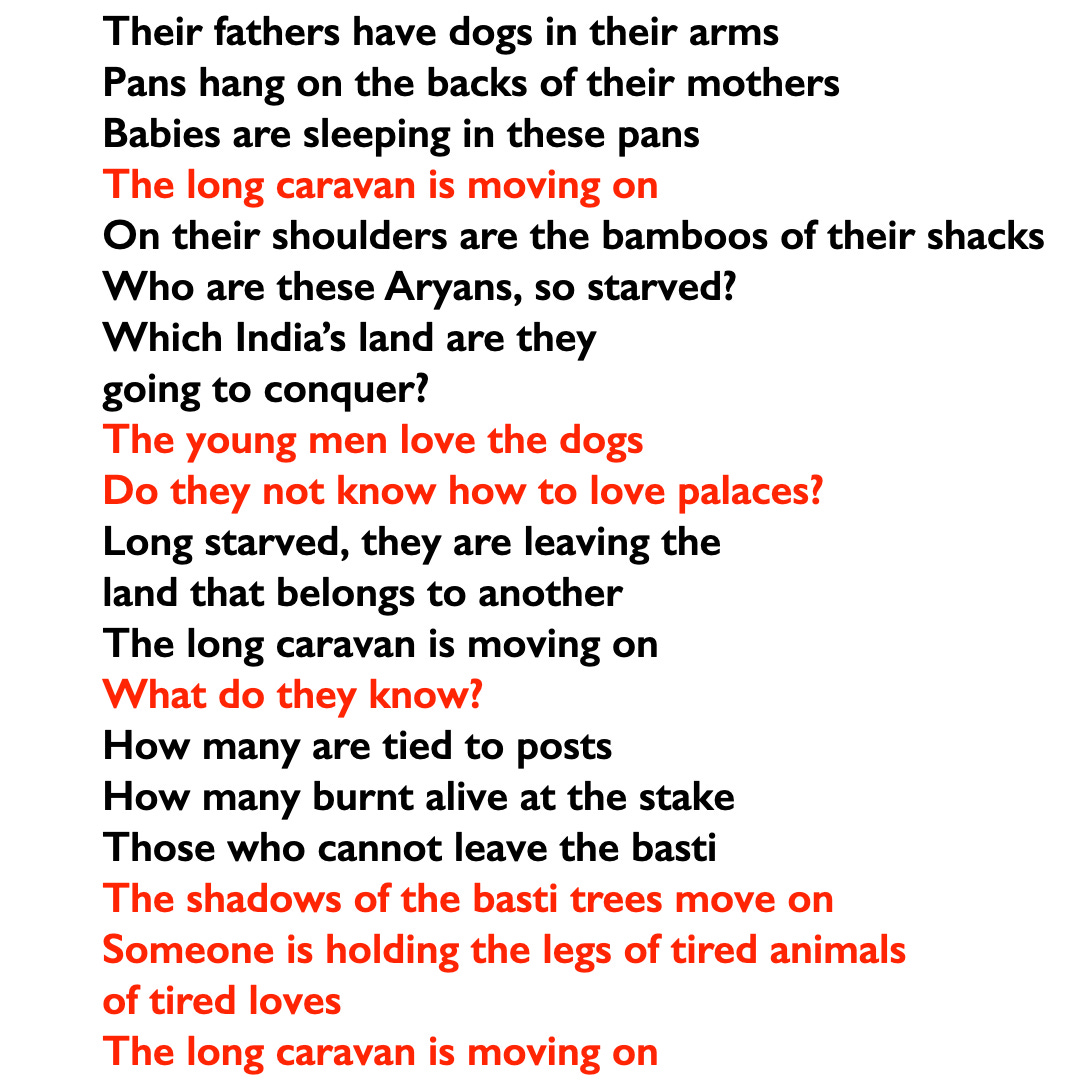 Their fathers have dogs in their arms
Pans hang on the backs of their mothers
Babies are sleeping in these pans
The long caravan is moving on
On their shoulders are the bamboos of their shacks
Who are these Aryans, so starved?
Which India's land are they
going to conquer?
The young men love the dogs
Do they not know how to love palaces?
Long starved, they are leaving the
land that belongs to another
The long caravan is moving on
What do they know?
How many are tied to posts
How many burnt alive at the stake
Those who cannot leave the basti
The shadows of the basti trees move on
Someone is holding the legs of tired animals
of tired loves
The long caravan is moving on